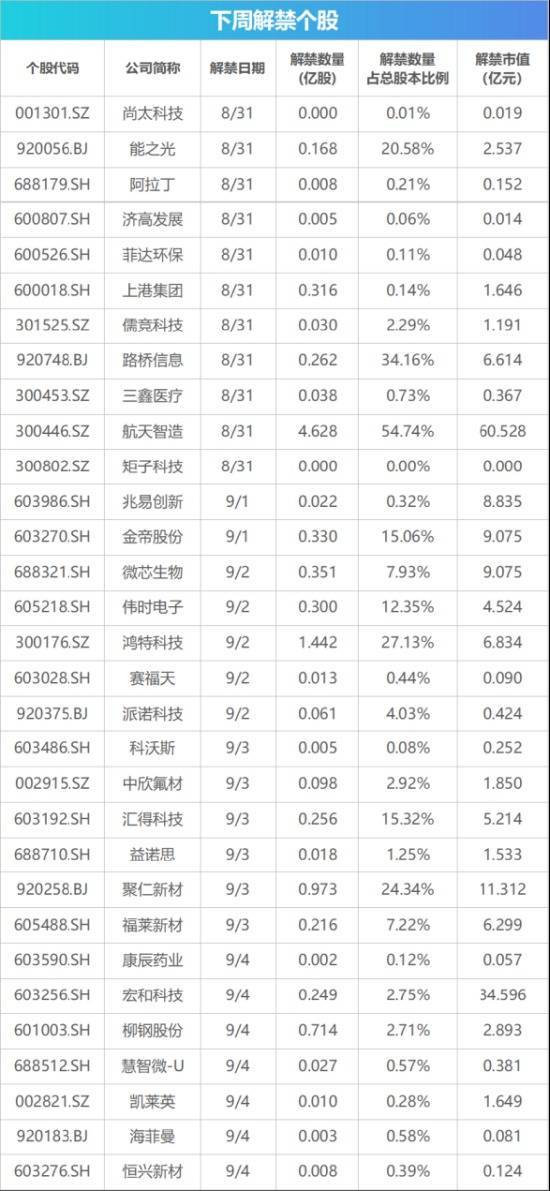 下周解禁个股

| 个股代码 | 公司简称 | 解禁日期 | 解禁数量(亿股) | 解禁数量占总股本比例 | 解禁市值(亿元) |
|---|---|---|---|---|---|
| 001301.SZ | 尚太科技 | 8/31 | 0.000 | 0.01% | 0.019 |
| 920056.BJ | 能之光 | 8/31 | 0.168 | 20.58% | 2.537 |
| 688179.SH | 阿拉丁 | 8/31 | 0.008 | 0.21% | 0.152 |
| 600807.SH | 济高发展 | 8/31 | 0.005 | 0.06% | 0.014 |
| 600526.SH | 菲达环保 | 8/31 | 0.010 | 0.11% | 0.048 |
| 600018.SH | 上港集团 | 8/31 | 0.316 | 0.14% | 1.646 |
| 301525.SZ | 儒竞科技 | 8/31 | 0.030 | 2.29% | 1.191 |
| 920748.BJ | 路桥信息 | 8/31 | 0.262 | 34.16% | 6.614 |
| 300453.SZ | 三鑫医疗 | 8/31 | 0.038 | 0.73% | 0.367 |
| 300446.SZ | 航天智造 | 8/31 | 4.628 | 54.74% | 60.528 |
| 300802.SZ | 矩子科技 | 8/31 | 0.000 | 0.00% | 0.000 |
| 603986.SH | 兆易创新 | 9/1 | 0.022 | 0.32% | 8.835 |
| 603270.SH | 金帝股份 | 9/1 | 0.330 | 15.06% | 9.075 |
| 688321.SH | 微芯生物 | 9/2 | 0.351 | 7.93% | 9.075 |
| 605218.SH | 伟时电子 | 9/2 | 0.300 | 12.35% | 4.524 |
| 300176.SZ | 鸿特科技 | 9/2 | 1.442 | 27.13% | 6.834 |
| 603028.SH | 赛福天 | 9/2 | 0.013 | 0.44% | 0.090 |
| 920375.BJ | 派诺科技 | 9/2 | 0.061 | 4.03% | 0.424 |
| 603486.SH | 科沃斯 | 9/3 | 0.005 | 0.08% | 0.252 |
| 002915.SZ | 中欣氟材 | 9/3 | 0.098 | 2.92% | 1.850 |
| 603192.SH | 汇得科技 | 9/3 | 0.256 | 15.32% | 5.214 |
| 688710.SH | 益诺思 | 9/3 | 0.018 | 1.25% | 1.533 |
| 920258.BJ | 聚仁新材 | 9/3 | 0.973 | 24.34% | 11.312 |
| 605488.SH | 福莱新材 | 9/3 | 0.216 | 7.22% | 6.299 |
| 603590.SH | 康辰药业 | 9/4 | 0.002 | 0.12% | 0.057 |
| 603256.SH | 宏和科技 | 9/4 | 0.249 | 2.75% | 34.596 |
| 601003.SH | 柳钢股份 | 9/4 | 0.714 | 2.71% | 2.893 |
| 688512.SH | 慧智微-U | 9/4 | 0.027 | 0.57% | 0.381 |
| 002821.SZ | 凯莱英 | 9/4 | 0.010 | 0.28% | 1.649 |
| 920183.BJ | 海菲曼 | 9/4 | 0.003 | 0.58% | 0.081 |
| 603276.SH | 恒兴新材 | 9/4 | 0.008 | 0.39% | 0.124 |